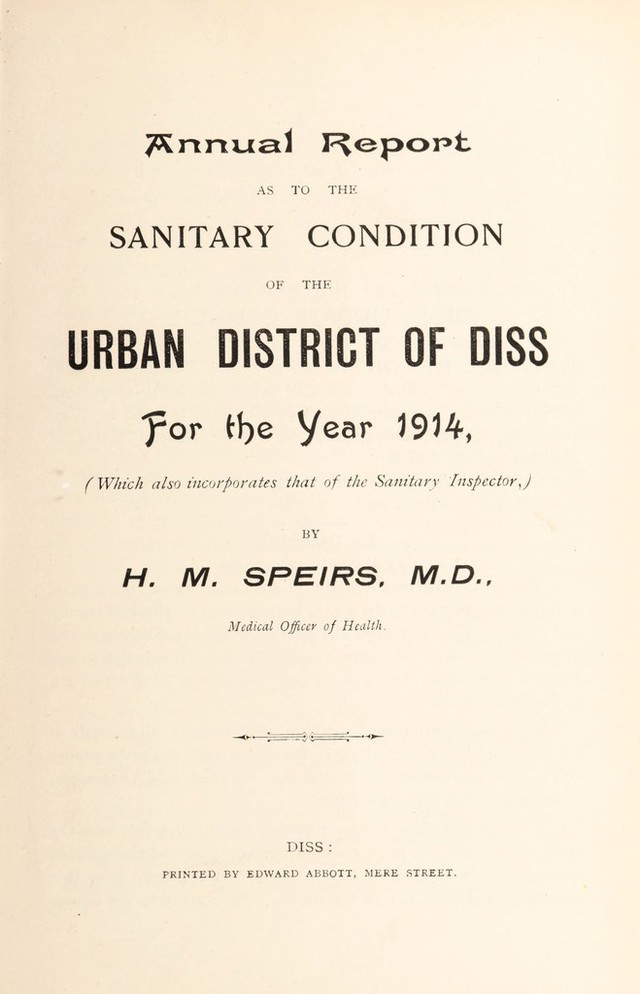 Annual Report

AS TO THE

SANITARY CONDITION

OF THE

URBAN DISTRICT OF DISS

For the Year 1914,

(Which also incorporates that of the Sanitary Inspector,)

BY

H. M. SPEIRS, M.D.,

Medical Officer of Health.

DISS:

PRINTED BY EDWARD ABBOTT, MERE STREET.